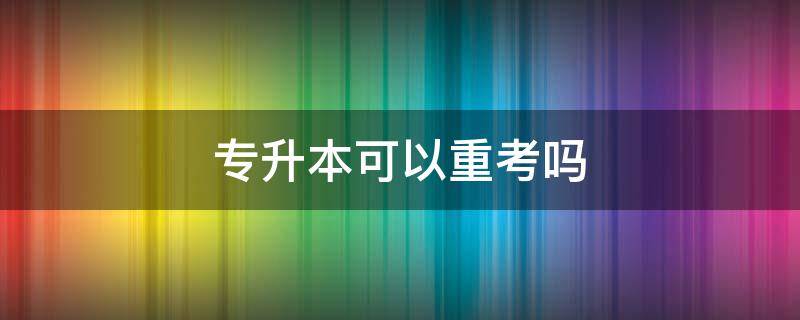 专升本可以重考吗